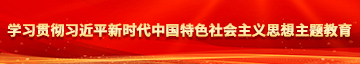 学习贯彻习近平新时代中国特色社会主义思想主题教育